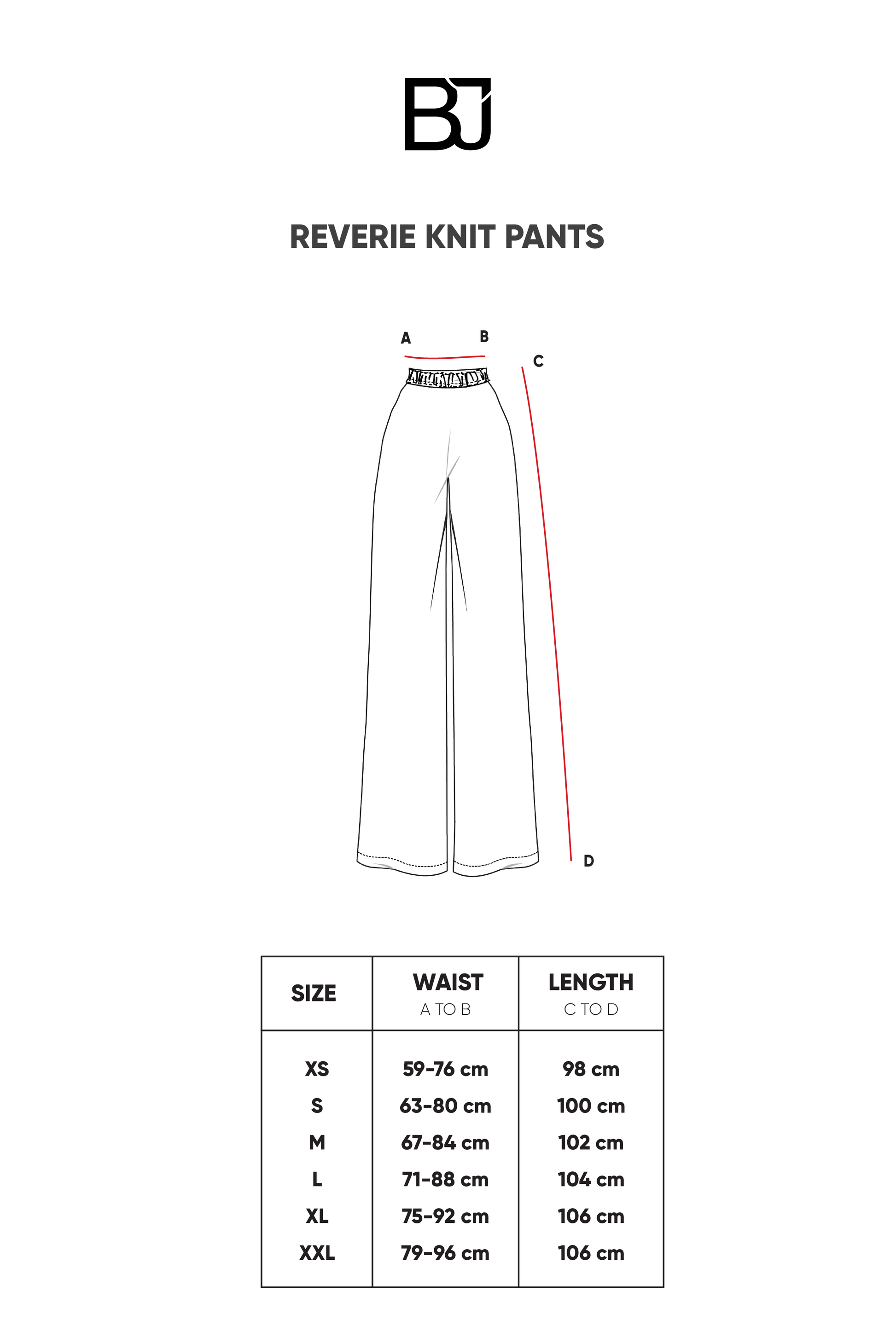 BJ

REVERIE KNIT PANTS

A B C D

| SIZE | WAIST A TO B | LENGTH C TO D |
|---|---|---|
| XS | 59-76 cm | 98 cm |
| S | 63-80 cm | 100 cm |
| M | 67-84 cm | 102 cm |
| L | 71-88 cm | 104 cm |
| XL | 75-92 cm | 106 cm |
| XXL | 79-96 cm | 106 cm |